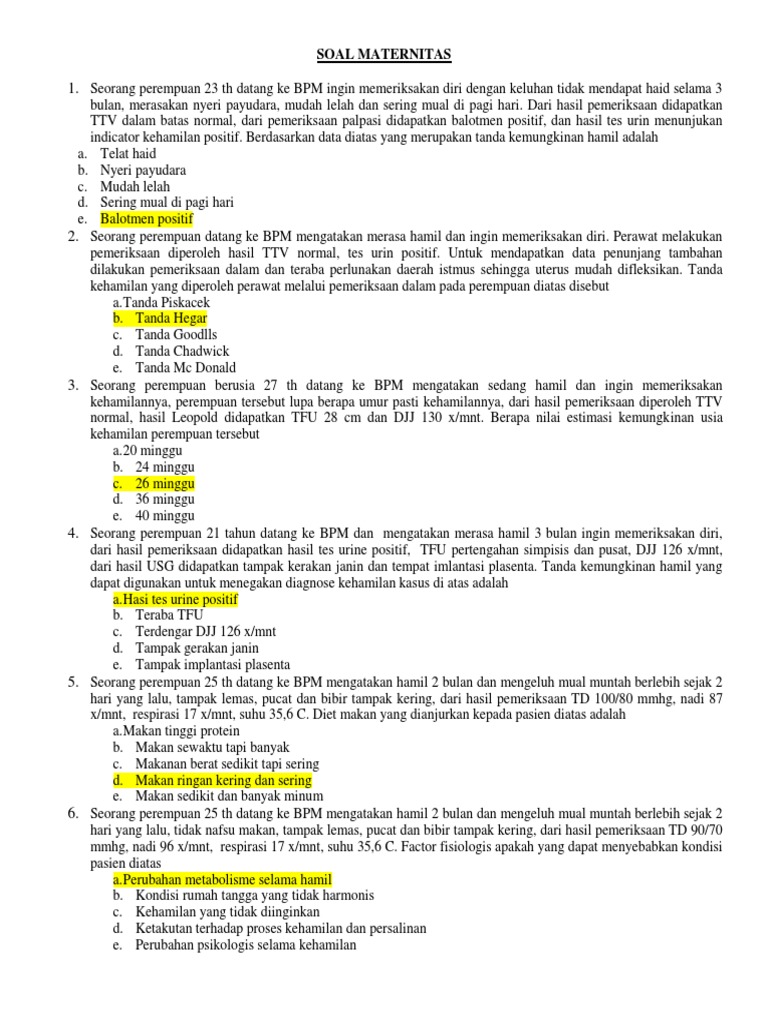 SOAL MATERNITAS

1. Seorang perempuan 23 th datang ke BPM ingin memeriksakan diri dengan keluhan tidak mendapat haid selama 3 bulan, merasakan nyeri payudara, mudah lelah dan sering mual di pagi hari. Dari hasil pemeriksaan didapatkan TTV dalam batas normal, dari pemeriksaan palpasi didapatkan balotmen positif, dan hasil tes urin menunjukan indicator kehamilan positif. Berdasarkan data diatas yang merupakan tanda kemungkinan hamil adalah
a. Telat haid
b. Nyeri payudara
c. Mudah lelah
d. Sering mual di pagi hari
e. Balotmen positif

2. Seorang perempuan datang ke BPM mengatakan merasa hamil dan ingin memeriksakan diri. Perawat melakukan pemeriksaan diperoleh hasil TTV normal, tes urin positif. Untuk mendapatkan data penunjang tambahan dilakukan pemeriksaan dalam dan teraba perlunakan daerah istmus sehingga uterus mudah difleksikan. Tanda kehamilan yang diperoleh perawat melalui pemeriksaan dalam pada perempuan diatas disebut
a.Tanda Piskacek
b. Tanda Hegar
c. Tanda Goodlls
d. Tanda Chadwick
e. Tanda Mc Donald

3. Seorang perempuan berusia 27 th datang ke BPM mengatakan sedang hamil dan ingin memeriksakan kehamilannya, perempuan tersebut lupa berapa umur pasti kehamilannya, dari hasil pemeriksaan diperoleh TTV normal, hasil Leopold didapatkan TFU 28 cm dan DJJ 130 x/mnt. Berapa nilai estimasi kemungkinan usia kehamilan perempuan tersebut
a.20 minggu
b. 24 minggu
c. 26 minggu
d. 36 minggu
e. 40 minggu

4. Seorang perempuan 21 tahun datang ke BPM dan mengatakan merasa hamil 3 bulan ingin memeriksakan diri, dari hasil pemeriksaan didapatkan hasil tes urine positif, TFU pertengahan simpisis dan pusat, DJJ 126 x/mnt, dari hasil USG didapatkan tampak kerakan janin dan tempat imlantasi plasenta. Tanda kemungkinan hamil yang dapat digunakan untuk menegakan diagnose kehamilan kasus di atas adalah
a.Hasi tes urine positif
b. Teraba TFU
c. Terdengar DJJ 126 x/mnt
d. Tampak gerakan janin
e. Tampak implantasi plasenta

5. Seorang perempuan 25 th datang ke BPM mengatakan hamil 2 bulan dan mengeluh mual muntah berlebih sejak 2 hari yang lalu, tampak lemas, pucat dan bibir tampak kering, dari hasil pemeriksaan TD 100/80 mmhg, nadi 87 x/mnt, respirasi 17 x/mnt, suhu 35,6 C. Diet makan yang dianjurkan kepada pasien diatas adalah
a.Makan tinggi protein
b. Makan sewaktu tapi banyak
c. Makanan berat sedikit tapi sering
d. Makan ringan kering dan sering
e. Makan sedikit dan banyak minum

6. Seorang perempuan 25 th datang ke BPM mengatakan hamil 2 bulan dan mengeluh mual muntah berlebih sejak 2 hari yang lalu, tidak nafsu makan, tampak lemas, pucat dan bibir tampak kering, dari hasil pemeriksaan TD 90/70 mmhg, nadi 96 x/mnt, respirasi 17 x/mnt, suhu 35,6 C. Factor fisiologis apakah yang dapat menyebabkan kondisi pasien diatas
a.Perubahan metabolisme selama hamil
b. Kondisi rumah tangga yang tidak harmonis
c. Kehamilan yang tidak diinginkan
d. Ketakutan terhadap proses kehamilan dan persalinan
e. Perubahan psikologis selama kehamilan